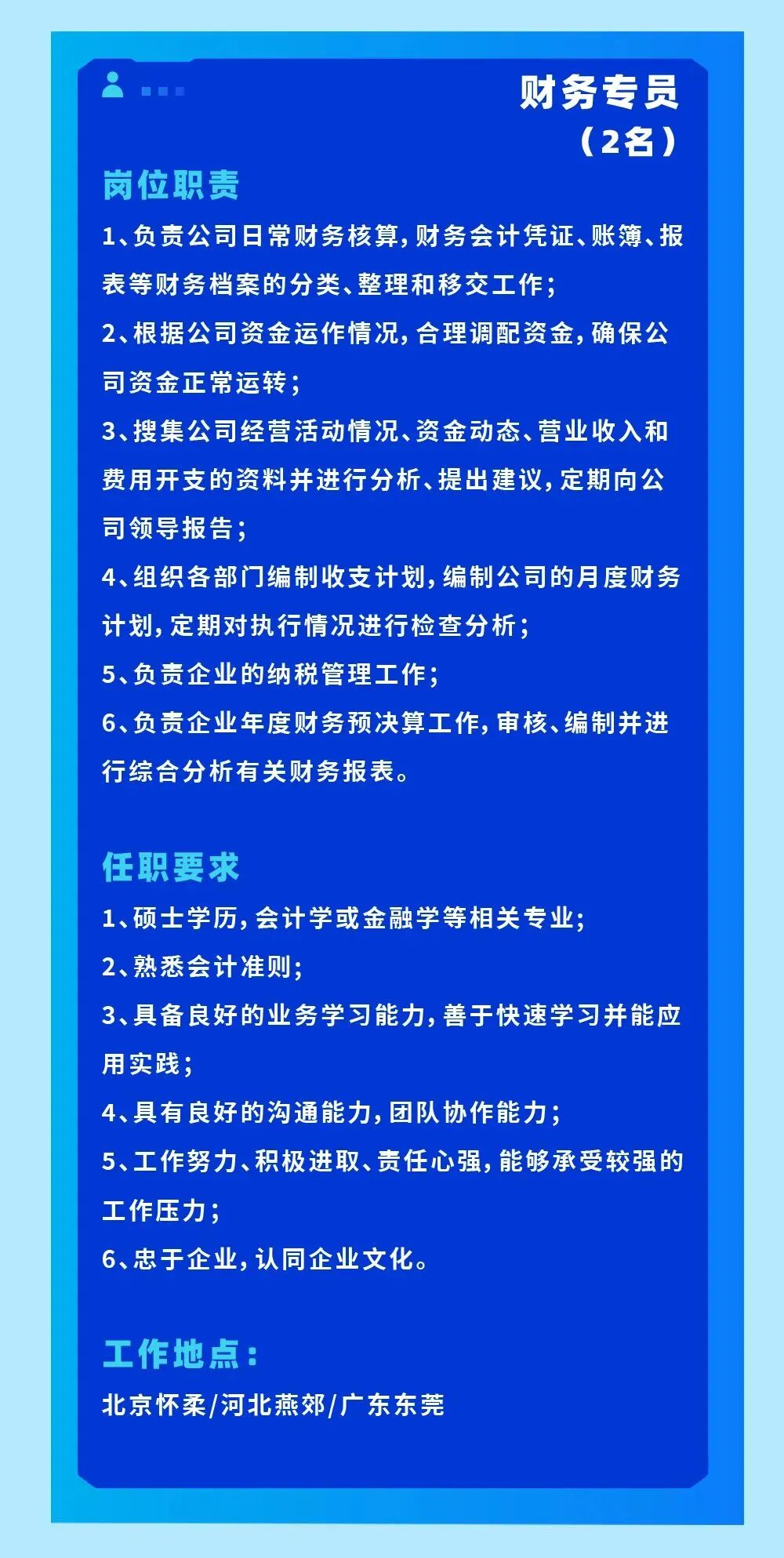 财务专员
（2名）

岗位职责

1、负责公司日常财务核算，财务会计凭证、账簿、报表等财务档案的分类、整理和移交工作；
2、根据公司资金运作情况，合理调配资金，确保公司资金正常运转；
3、搜集公司经营活动情况、资金动态、营业收入和费用开支的资料并进行分析、提出建议，定期向公司领导报告；
4、组织各部门编制收支计划，编制公司的月度财务计划，定期对执行情况进行检查分析；
5、负责企业的纳税管理工作；
6、负责企业年度财务预决算工作，审核、编制并进行综合分析有关财务报表。

任职要求

1、硕士学历，会计学或金融学等相关专业；
2、熟悉会计准则；
3、具备良好的业务学习能力，善于快速学习并能应用实践；
4、具有良好的沟通能力，团队协作能力；
5、工作努力、积极进取、责任心强，能够承受较强的工作压力；
6、忠于企业，认同企业文化。

工作地点：

北京怀柔/河北燕郊/广东东莞